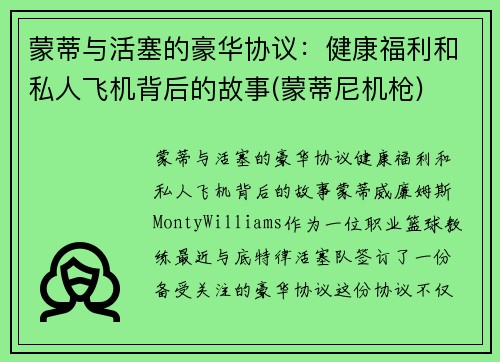 蒙蒂与活塞的豪华协议：健康福利和私人飞机背后的故事(蒙蒂尼机枪)

蒙蒂与活塞的豪华协议健康福利和私人飞机背后的故事蒙蒂威廉姆斯MontyWilliams作为一位职业篮球教练最近与底特律活塞队签订了一份备受关注的豪华协议这份协议不仅